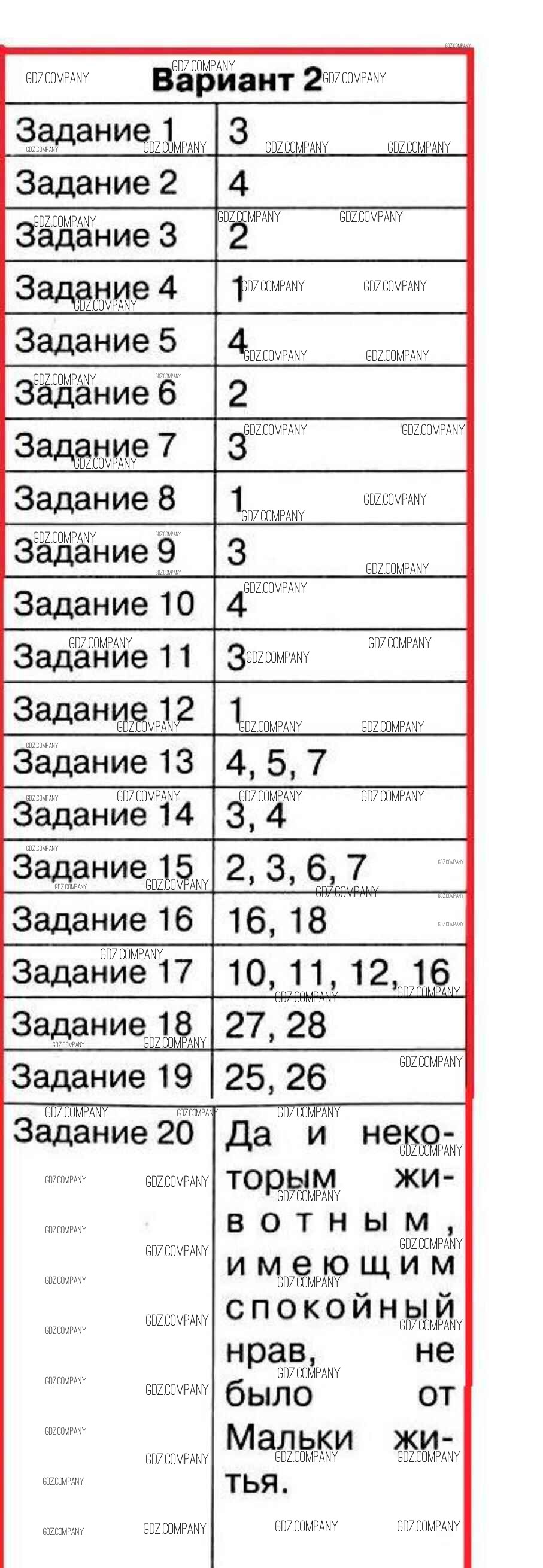 Вариант 2

| Задание 1 | 3 |
|---|---|
| Задание 2 | 4 |
| Задание 3 | 2 |
| Задание 4 | 1 |
| Задание 5 | 4 |
| Задание 6 | 2 |
| Задание 7 | 3 |
| Задание 8 | 1 |
| Задание 9 | 3 |
| Задание 10 | 4 |
| Задание 11 | 3 |
| Задание 12 | 1 |
| Задание 13 | 4, 5, 7 |
| Задание 14 | 3, 4 |
| Задание 15 | 2, 3, 6, 7 |
| Задание 16 | 16, 18 |
| Задание 17 | 10, 11, 12, 16 |
| Задание 18 | 27, 28 |
| Задание 19 | 25, 26 |
| Задание 20 | Да и некоторым животным, имеющим спокойный нрав, не было от Мальки житья. |

GDZ.COMPANY